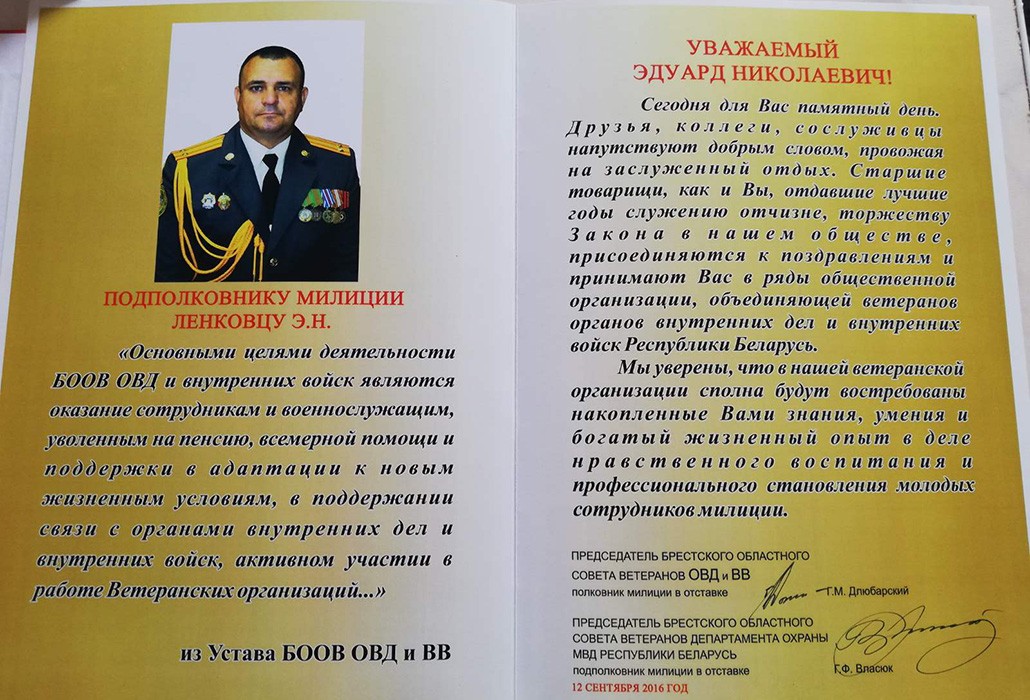 ПОДПОЛКОВНИКУ МИЛИЦИИ ЛЕНКОВЦУ Э.Н.

«Основными целями деятельности БООВ ОВД и внутренних войск являются оказание сотрудникам и военнослужащим, уволенным на пенсию, всемерной помощи и поддержки в адаптации к новым жизненным условиям, в поддержании связи с органами внутренних дел и внутренних войск, активном участии в работе Ветеранских организаций...»

из Устава БООВ ОВД и ВВ

УВАЖАЕМЫЙ ЭДУАРД НИКОЛАЕВИЧ!

Сегодня для Вас памятный день. Друзья, коллеги, сослуживцы напутствуют добрым словом, провожая на заслуженный отдых. Старшие товарищи, как и Вы, отдавшие лучшие годы служению отчизне, торжеству Закона в нашем обществе, присоединяются к поздравлениям и принимают Вас в ряды общественной организации, объединяющей ветеранов органов внутренних дел и внутренних войск Республики Беларусь.

Мы уверены, что в нашей ветеранской организации сполна будут востребованы накопленные Вами знания, умения и богатый жизненный опыт в деле нравственного воспитания и профессионального становления молодых сотрудников милиции.

ПРЕДСЕДАТЕЛЬ БРЕСТСКОГО ОБЛАСТНОГО СОВЕТА ВЕТЕРАНОВ ОВД и ВВ
полковник милиции в отставке Г.М. Длюбарский

ПРЕДСЕДАТЕЛЬ БРЕСТСКОГО ОБЛАСТНОГО СОВЕТА ВЕТЕРАНОВ ДЕПАРТАМЕНТА ОХРАНЫ МВД РЕСПУБЛИКИ БЕЛАРУСЬ
подполковник милиции в отставке Г.Ф. Власюк

12 СЕНТЯБРЯ 2016 ГОД